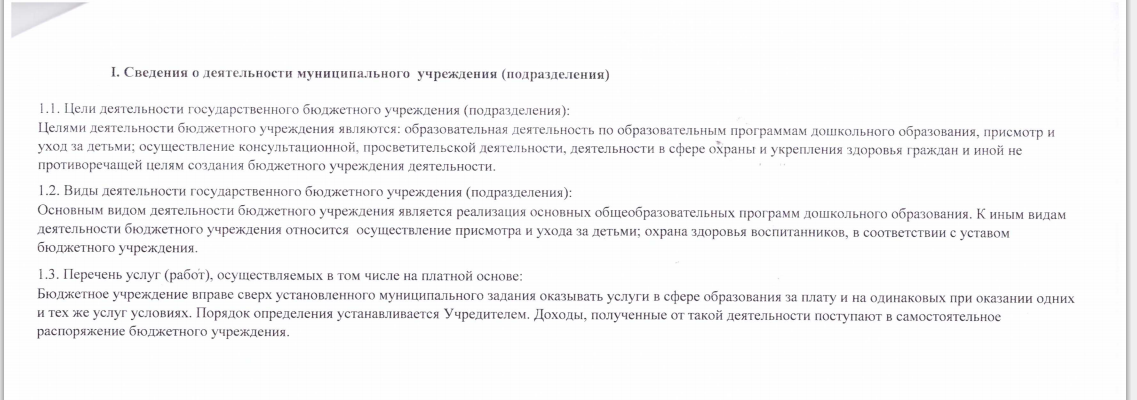 I. Сведения о деятельности муниципального учреждения (подразделения)

1.1. Цели деятельности государственного бюджетного учреждения (подразделения):
Целями деятельности бюджетного учреждения являются: образовательная деятельность по образовательным программам дошкольного образования, присмотр и уход за детьми; осуществление консультационной, просветительской деятельности, деятельности в сфере охраны и укрепления здоровья граждан и иной не противоречащей целям создания бюджетного учреждения деятельности.

1.2. Виды деятельности государственного бюджетного учреждения (подразделения):
Основным видом деятельности бюджетного учреждения является реализация основных общеобразовательных программ дошкольного образования. К иным видам деятельности бюджетного учреждения относится осуществление присмотра и ухода за детьми; охрана здоровья воспитанников, в соответствии с уставом бюджетного учреждения.

1.3. Перечень услуг (работ), осуществляемых в том числе на платной основе:
Бюджетное учреждение вправе сверх установленного муниципального задания оказывать услуги в сфере образования за плату и на одинаковых при оказании одних и тех же услуг условиях. Порядок определения устанавливается Учредителем. Доходы, полученные от такой деятельности поступают в самостоятельное распоряжение бюджетного учреждения.